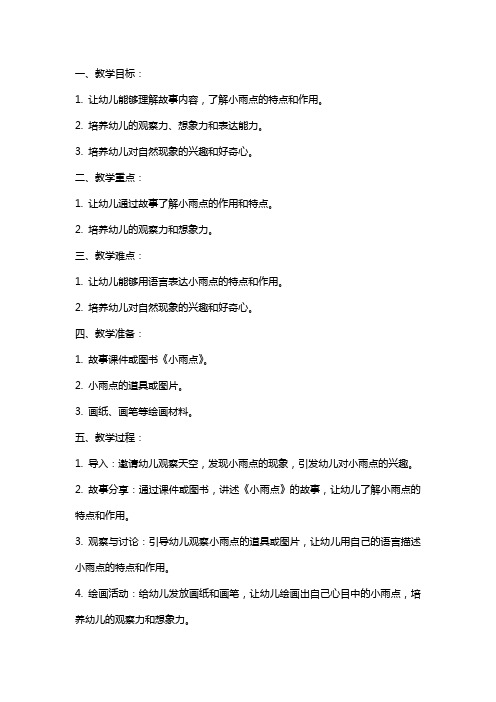 一、教学目标：

1. 让幼儿能够理解故事内容，了解小雨点的特点和作用。

2. 培养幼儿的观察力、想象力和表达能力。

3. 培养幼儿对自然现象的兴趣和好奇心。

二、教学重点：

1. 让幼儿通过故事了解小雨点的作用和特点。

2. 培养幼儿的观察力和想象力。

三、教学难点：

1. 让幼儿能够用语言表达小雨点的特点和作用。

2. 培养幼儿对自然现象的兴趣和好奇心。

四、教学准备：

1. 故事课件或图书《小雨点》。

2. 小雨点的道具或图片。

3. 画纸、画笔等绘画材料。

五、教学过程：

1. 导入：邀请幼儿观察天空，发现小雨点的现象，引发幼儿对小雨点的兴趣。

2. 故事分享：通过课件或图书，讲述《小雨点》的故事，让幼儿了解小雨点的特点和作用。

3. 观察与讨论：引导幼儿观察小雨点的道具或图片，让幼儿用自己的语言描述小雨点的特点和作用。

4. 绘画活动：给幼儿发放画纸和画笔，让幼儿绘画出自己心目中的小雨点，培养幼儿的观察力和想象力。